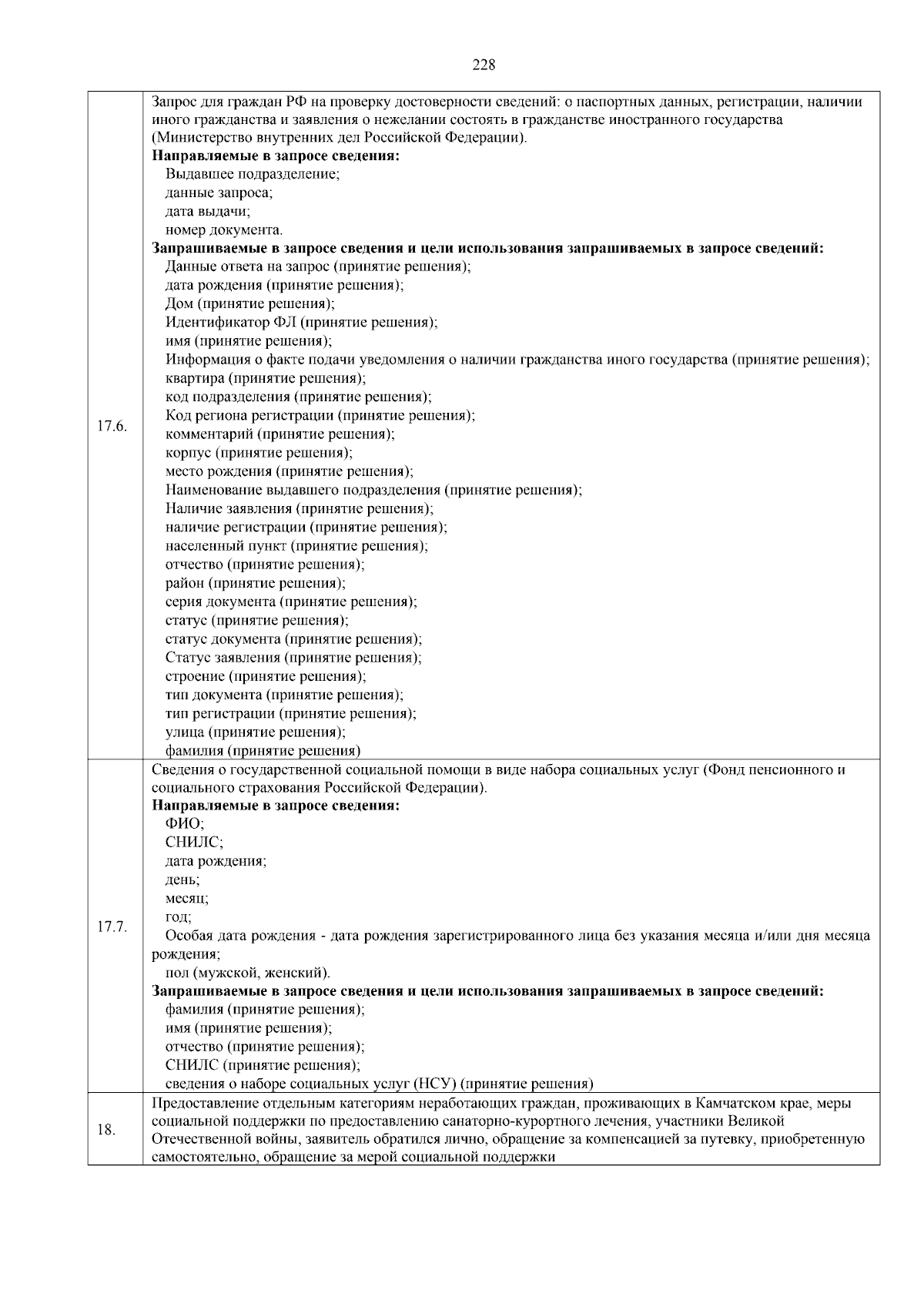 228

| | |
|---|---|
| 17.6. | Запрос для граждан РФ на проверку достоверности сведений: о паспортных данных, регистрации, наличии иного гражданства и заявления о нежелании состоять в гражданстве иностранного государства (Министерство внутренних дел Российской Федерации).<br>**Направляемые в запросе сведения:**<br>Выдавшее подразделение;<br>данные запроса;<br>дата выдачи;<br>номер документа.<br>**Запрашиваемые в запросе сведения и цели использования запрашиваемых в запросе сведений:**<br>Данные ответа на запрос (принятие решения);<br>дата рождения (принятие решения);<br>Дом (принятие решения);<br>Идентификатор ФЛ (принятие решения);<br>имя (принятие решения);<br>Информация о факте подачи уведомления о наличии гражданства иного государства (принятие решения);<br>квартира (принятие решения);<br>код подразделения (принятие решения);<br>Код региона регистрации (принятие решения);<br>комментарий (принятие решения);<br>корпус (принятие решения);<br>место рождения (принятие решения);<br>Наименование выдавшего подразделения (принятие решения);<br>Наличие заявления (принятие решения);<br>наличие регистрации (принятие решения);<br>населенный пункт (принятие решения);<br>отчество (принятие решения);<br>район (принятие решения);<br>серия документа (принятие решения);<br>статус (принятие решения);<br>статус документа (принятие решения);<br>Статус заявления (принятие решения);<br>строение (принятие решения);<br>тип документа (принятие решения);<br>тип регистрации (принятие решения);<br>улица (принятие решения);<br>фамилия (принятие решения) |
| 17.7. | Сведения о государственной социальной помощи в виде набора социальных услуг (Фонд пенсионного и социального страхования Российской Федерации).<br>**Направляемые в запросе сведения:**<br>ФИО;<br>СНИЛС;<br>дата рождения;<br>день;<br>месяц;<br>год;<br>Особая дата рождения - дата рождения зарегистрированного лица без указания месяца и/или дня месяца рождения;<br>пол (мужской, женский).<br>**Запрашиваемые в запросе сведения и цели использования запрашиваемых в запросе сведений:**<br>фамилия (принятие решения);<br>имя (принятие решения);<br>отчество (принятие решения);<br>СНИЛС (принятие решения);<br>сведения о наборе социальных услуг (НСУ) (принятие решения) |
| 18. | Предоставление отдельным категориям неработающих граждан, проживающих в Камчатском крае, меры социальной поддержки по предоставлению санаторно-курортного лечения, участники Великой Отечественной войны, заявитель обратился лично, обращение за компенсацией за путевку, приобретенную самостоятельно, обращение за мерой социальной поддержки |